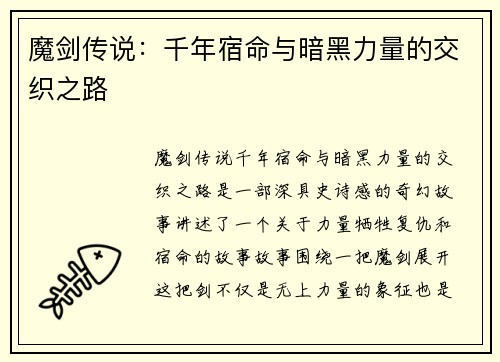 魔剑传说：千年宿命与暗黑力量的交织之路

魔剑传说千年宿命与暗黑力量的交织之路是一部深具史诗感的奇幻故事讲述了一个关于力量牺牲复仇和宿命的故事故事围绕一把魔剑展开这把剑不仅是无上力量的象征也是